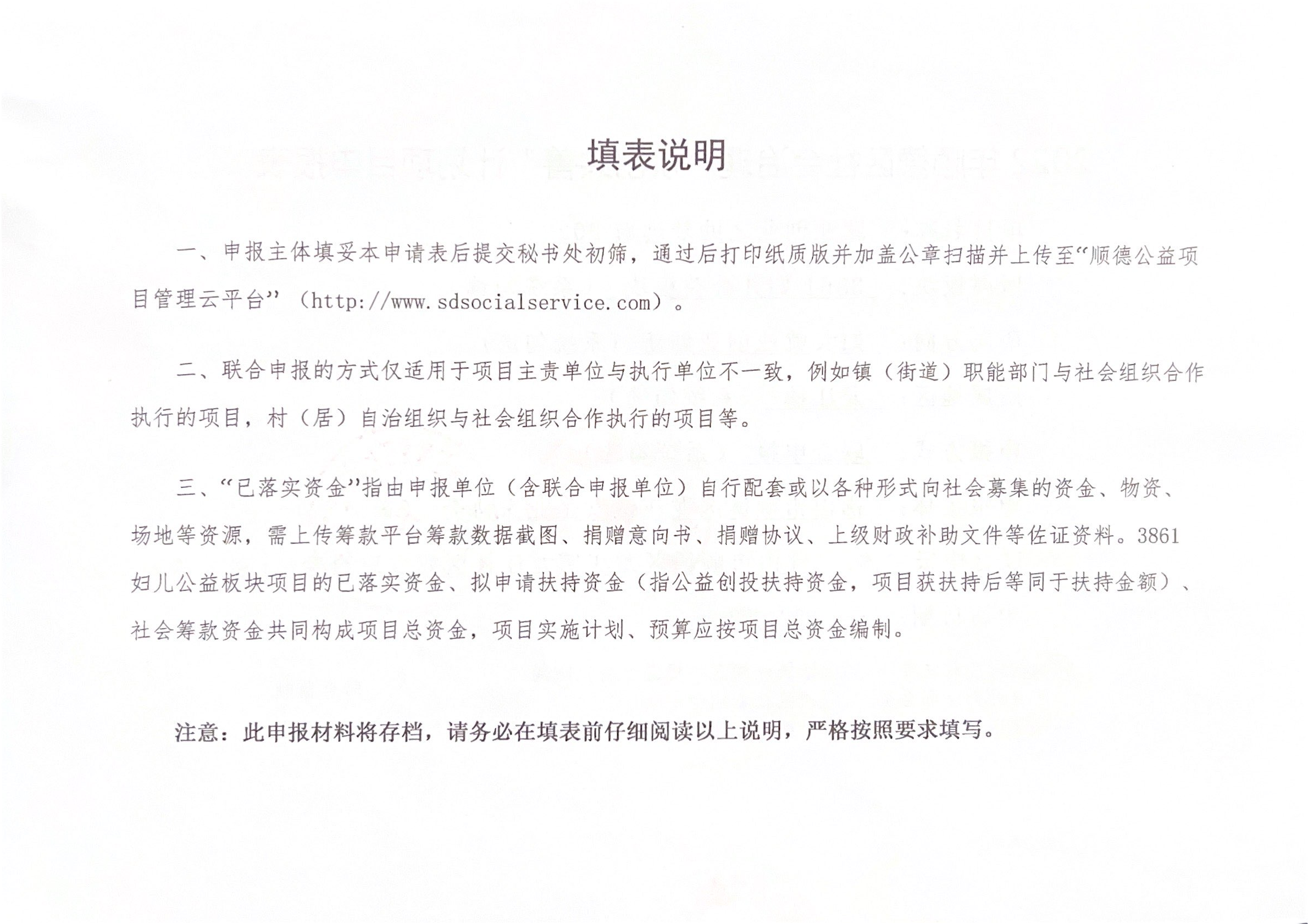 填表说明

一、申报主体填妥本申请表后提交秘书处初筛，通过后打印纸质版并加盖公章扫描并上传至“顺德公益项目管理云平台”（http://www.sdsocialservice.com）。

二、联合申报的方式仅适用于项目主责单位与执行单位不一致，例如镇（街道）职能部门与社会组织合作执行的项目，村（居）自治组织与社会组织合作执行的项目等。

三、“已落实资金”指由申报单位（含联合申报单位）自行配套或以各种形式向社会募集的资金、物资、场地等资源，需上传筹款平台筹款数据截图、捐赠意向书、捐赠协议、上级财政补助文件等佐证资料。3861妇儿公益板块项目的已落实资金、拟申请扶持资金（指公益创投扶持资金，项目获扶持后等同于扶持金额）、社会筹款资金共同构成项目总资金，项目实施计划、预算应按项目总资金编制。

注意：此申报材料将存档，请务必在填表前仔细阅读以上说明，严格按照要求填写。